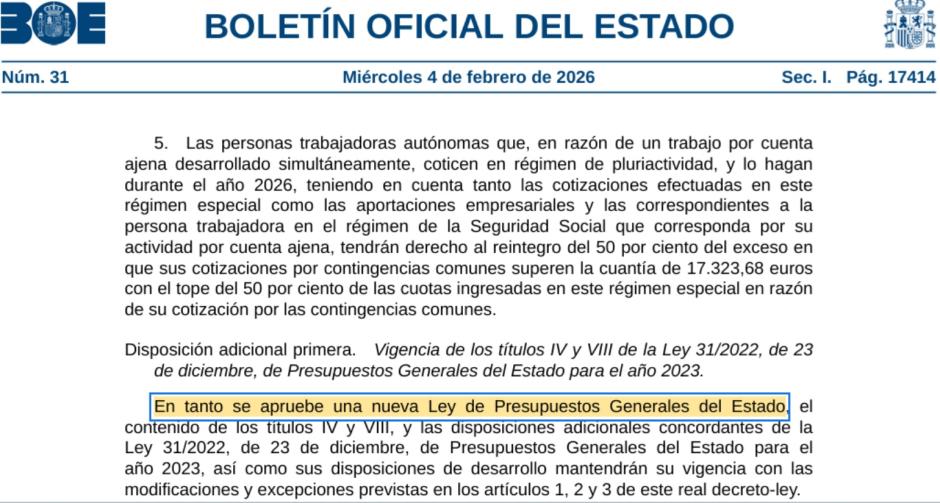 BOE

BOLETÍN OFICIAL DEL ESTADO

Núm. 31   Miércoles 4 de febrero de 2026   Sec. I. Pág. 17414

5. Las personas trabajadoras autónomas que, en razón de un trabajo por cuenta ajena desarrollado simultáneamente, coticen en régimen de pluriactividad, y lo hagan durante el año 2026, teniendo en cuenta tanto las cotizaciones efectuadas en este régimen especial como las aportaciones empresariales y las correspondientes a la persona trabajadora en el régimen de la Seguridad Social que corresponda por su actividad por cuenta ajena, tendrán derecho al reintegro del 50 por ciento del exceso en que sus cotizaciones por contingencias comunes superen la cuantía de 17.323,68 euros con el tope del 50 por ciento de las cuotas ingresadas en este régimen especial en razón de su cotización por las contingencias comunes.

Disposición adicional primera. Vigencia de los títulos IV y VIII de la Ley 31/2022, de 23 de diciembre, de Presupuestos Generales del Estado para el año 2023.

En tanto se apruebe una nueva Ley de Presupuestos Generales del Estado, el contenido de los títulos IV y VIII, y las disposiciones adicionales concordantes de la Ley 31/2022, de 23 de diciembre, de Presupuestos Generales del Estado para el año 2023, así como sus disposiciones de desarrollo mantendrán su vigencia con las modificaciones y excepciones previstas en los artículos 1, 2 y 3 de este real decreto-ley.